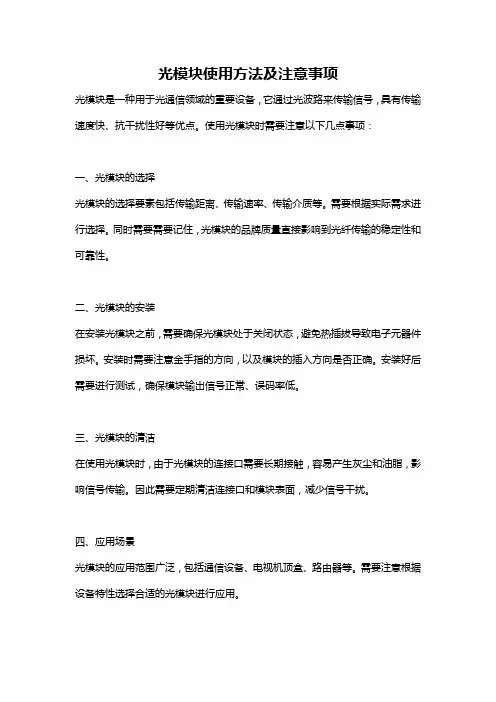 光模块使用方法及注意事项

光模块是一种用于光通信领域的重要设备，它通过光波路来传输信号，具有传输速度快、抗干扰性好等优点。使用光模块时需要注意以下几点事项：

一、光模块的选择

光模块的选择要素包括传输距离、传输速率、传输介质等。需要根据实际需求进行选择。同时需要需要记住，光模块的品牌质量直接影响到光纤传输的稳定性和可靠性。

二、光模块的安装

在安装光模块之前，需要确保光模块处于关闭状态，避免热插拔导致电子元器件损坏。安装时需要注意金手指的方向，以及模块的插入方向是否正确。安装好后需要进行测试，确保模块输出信号正常、误码率低。

三、光模块的清洁

在使用光模块时，由于光模块的连接口需要长期接触，容易产生灰尘和油脂，影响信号传输。因此需要定期清洁连接口和模块表面，减少信号干扰。

四、应用场景

光模块的应用范围广泛，包括通信设备、电视机顶盒、路由器等。需要注意根据设备特性选择合适的光模块进行应用。